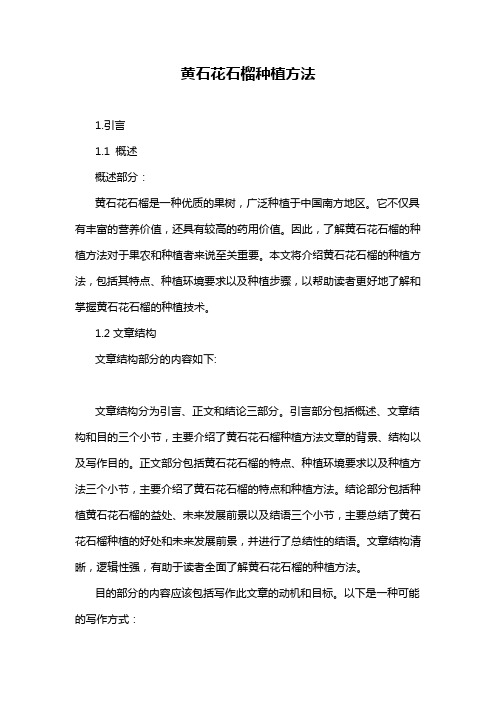 黄石花石榴种植方法

1.引言

1.1 概述

概述部分：

黄石花石榴是一种优质的果树，广泛种植于中国南方地区。它不仅具有丰富的营养价值，还具有较高的药用价值。因此，了解黄石花石榴的种植方法对于果农和种植者来说至关重要。本文将介绍黄石花石榴的种植方法，包括其特点、种植环境要求以及种植步骤，以帮助读者更好地了解和掌握黄石花石榴的种植技术。

1.2 文章结构

文章结构部分的内容如下:

文章结构分为引言、正文和结论三部分。引言部分包括概述、文章结构和目的三个小节，主要介绍了黄石花石榴种植方法文章的背景、结构以及写作目的。正文部分包括黄石花石榴的特点、种植环境要求以及种植方法三个小节，主要介绍了黄石花石榴的特点和种植方法。结论部分包括种植黄石花石榴的益处、未来发展前景以及结语三个小节，主要总结了黄石花石榴种植的好处和未来发展前景，并进行了总结性的结语。文章结构清晰，逻辑性强，有助于读者全面了解黄石花石榴的种植方法。

目的部分的内容应该包括写作此文章的动机和目标。以下是一种可能的写作方式：